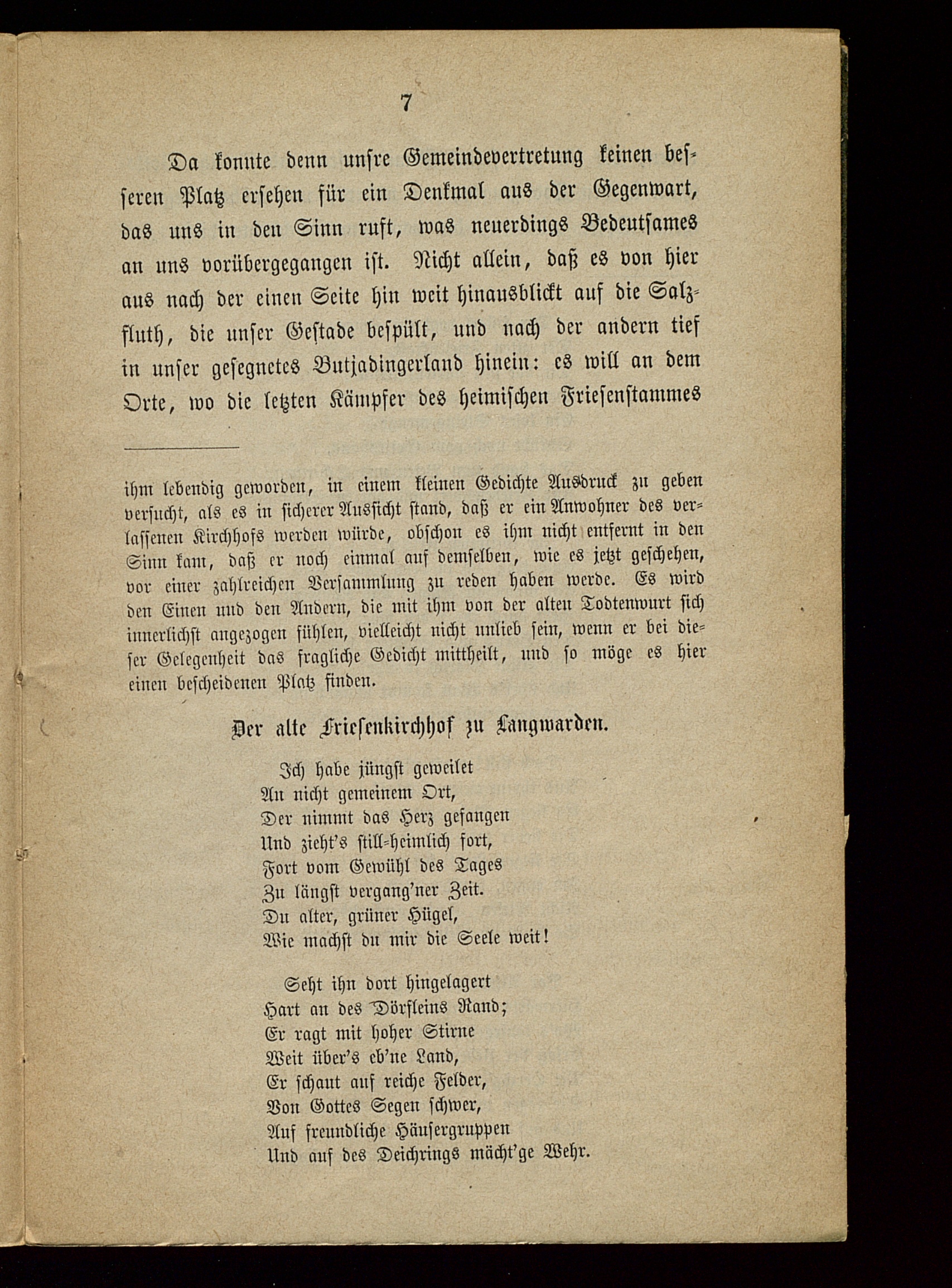 7

Da konnte denn unsre Gemeindevertretung keinen besseren Platz ersehen für ein Denkmal aus der Gegenwart, das uns in den Sinn ruft, was neuerdings Bedeutsames an uns vorübergegangen ist. Nicht allein, daß es von hier aus nach der einen Seite hin weit hinausblickt auf die Salzfluth, die unser Gestade bespült, und nach der andern tief in unser gesegnetes Butjadingerland hinein: es will an dem Orte, wo die letzten Kämpfer des heimischen Friesenstammes

ihm lebendig geworden, in einem kleinen Gedichte Ausdruck zu geben versucht, als es in sicherer Aussicht stand, daß er ein Anwohner des verlassenen Kirchhofs werden würde, obschon es ihm nicht entfernt in den Sinn kam, daß er noch einmal auf demselben, wie es jetzt geschehen, vor einer zahlreichen Versammlung zu reden haben werde. Es wird den Einen und den Andern, die mit ihm von der alten Todtenwurt sich innerlichst angezogen fühlen, vielleicht nicht unlieb sein, wenn er bei dieser Gelegenheit das fragliche Gedicht mittheilt, und so möge es hier einen bescheidenen Platz finden.

Der alte Friesenkirchhof zu Langwarden.

Ich habe jüngst geweilet
An nicht gemeinem Ort,
Der nimmt das Herz gefangen
Und zieht's still-heimlich fort,
Fort vom Gewühl des Tages
Zu längst vergang'ner Zeit.
Du alter, grüner Hügel,
Wie machst du mir die Seele weit!

Seht ihn dort hingelagert
Hart an des Dörfleins Rand;
Er ragt mit hoher Stirne
Weit über's eb'ne Land,
Er schaut auf reiche Felder,
Von Gottes Segen schwer,
Auf freundliche Häusergruppen
Und auf des Deichrings mächt'ge Wehr.